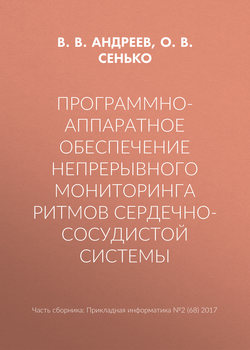 В. В. АНДРЕЕВ, О. В. СЕНЬКО

ПРОГРАММНО-АППАРАТНОЕ ОБЕСПЕЧЕНИЕ НЕПРЕРЫВНОГО МОНИТОРИНГА РИТМОВ СЕРДЕЧНО-СОСУДИСТОЙ СИСТЕМЫ

Часть сборника: Прикладная информатика №2 (68) 2017